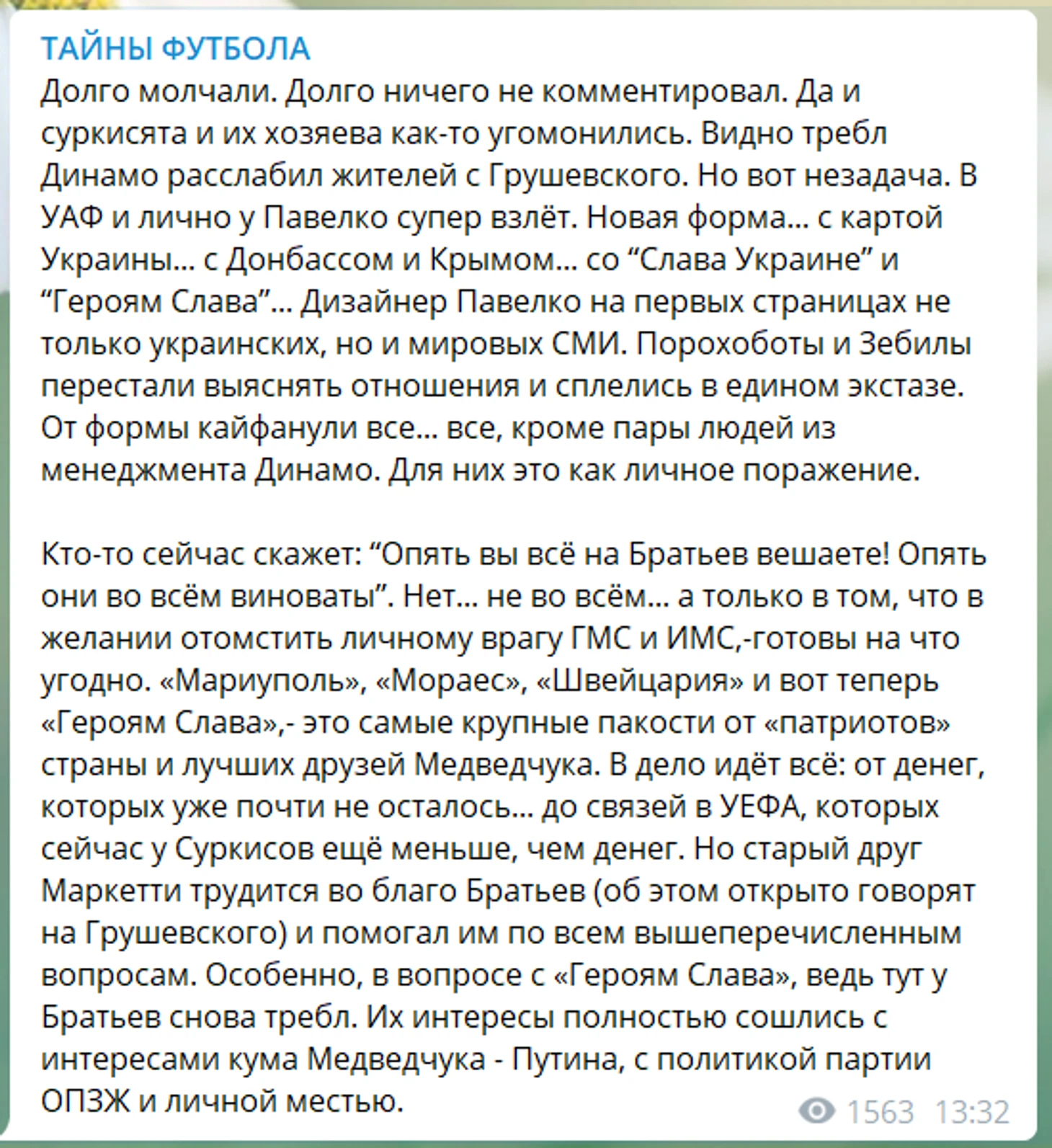 ТАЙНЫ ФУТБОЛА
Долго молчали. Долго ничего не комментировал. Да и суркисята и их хозяева как-то угомонились. Видно требл Динамо расслабил жителей с Грушевского. Но вот незадача. В УАФ и лично у Павелко супер взлёт. Новая форма… с картой Украины… с Донбассом и Крымом… со “Слава Украине” и “Героям Слава”… Дизайнер Павелко на первых страницах не только украинских, но и мировых СМИ. Порохоботы и Зебилы перестали выяснять отношения и сплелись в едином экстазе. От формы кайфанули все… все, кроме пары людей из менеджмента Динамо. Для них это как личное поражение.

Кто-то сейчас скажет: “Опять вы всё на Братьев вешаете! Опять они во всём виноваты”. Нет… не во всём… а только в том, что в желании отомстить личному врагу ГМС и ИМС,-готовы на что угодно. «Мариуполь», «Мораес», «Швейцария» и вот теперь «Героям Слава»,- это самые крупные пакости от «патриотов» страны и лучших друзей Медведчука. В дело идёт всё: от денег, которых уже почти не осталось… до связей в УЕФА, которых сейчас у Суркисов ещё меньше, чем денег. Но старый друг Маркетти трудится во благо Братьев (об этом открыто говорят на Грушевского) и помогал им по всем вышеперечисленным вопросам. Особенно, в вопросе с «Героям Слава», ведь тут у Братьев снова требл. Их интересы полностью сошлись с интересами кума Медведчука - Путина, с политикой партии ОПЗЖ и личной местью.

1563 13:32